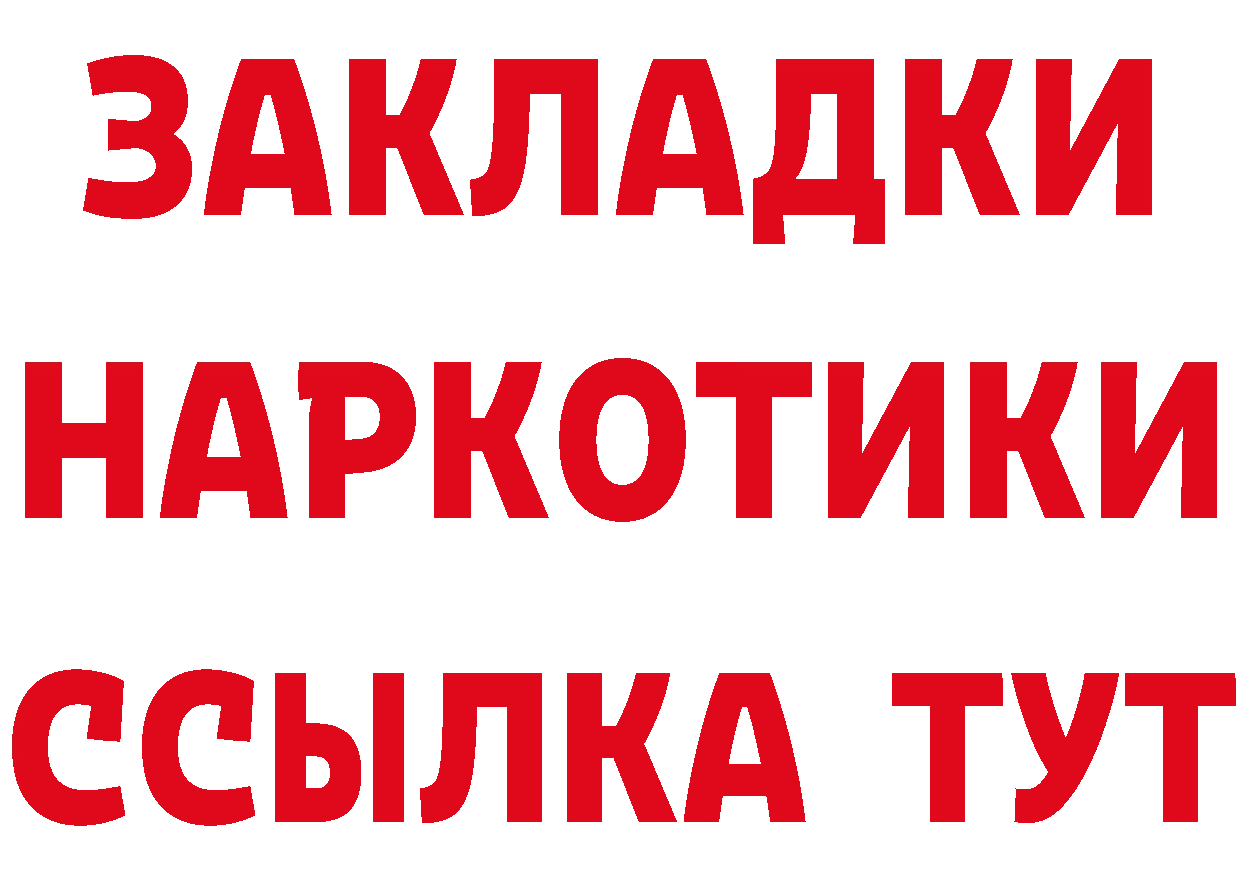 ЗАКЛАДКИ НАРКОТИКИ ССЫЛКА ТУТ